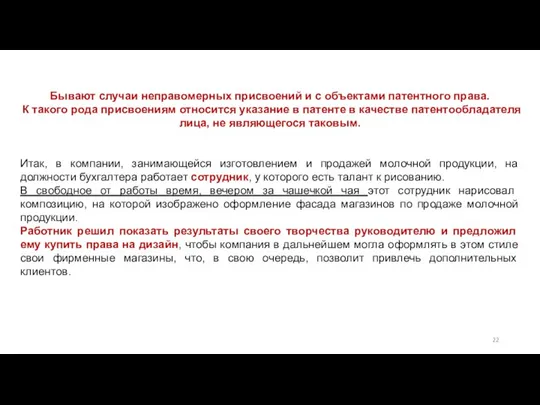 Бывают случаи неправомерных присвоений и с объектами патентного права. К такого рода присвоениям относится указание в патенте в качестве патентообладателя лица, не являющегося таковым.

Итак, в компании, занимающейся изготовлением и продажей молочной продукции, на должности бухгалтера работает сотрудник, у которого есть талант к рисованию.
В свободное от работы время, вечером за чашечкой чая этот сотрудник нарисовал композицию, на которой изображено оформление фасада магазинов по продаже молочной продукции.
Работник решил показать результаты своего творчества руководителю и предложил ему купить права на дизайн, чтобы компания в дальнейшем могла оформлять в этом стиле свои фирменные магазины, что, в свою очередь, позволит привлечь дополнительных клиентов.

22